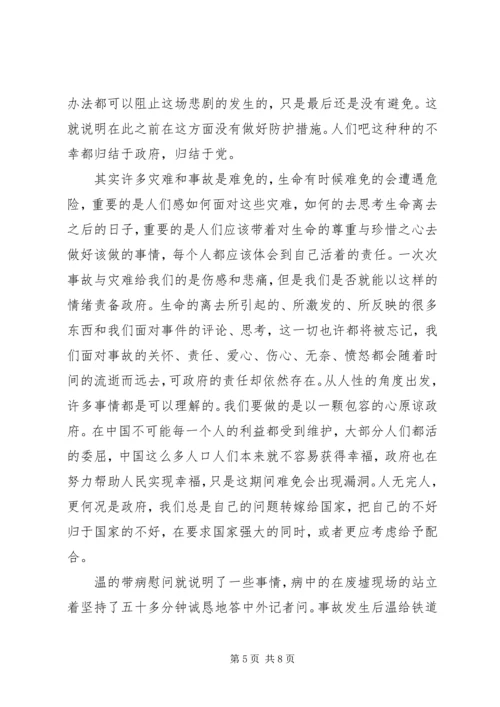 办法都可以阻止这场悲剧的发生的，只是最后还是没有避免。这就说明在此之前在这方面没有做好防护措施。人们吧这种种的不幸都归结于政府，归结于党。

其实许多灾难和事故是难免的，生命有时候难免的会遭遇危险，重要的是人们感如何面对这些灾难，如何的去思考生命离去之后的日子，重要的是人们应该带着对生命的尊重与珍惜之心去做好该做的事情，每个人都应该体会到自己活着的责任。一次次事故与灾难给我们的是伤感和悲痛，但是我们是否就能以这样的情绪责备政府。生命的离去所引起的、所激发的、所反映的很多东西和我们面对事件的评论、思考，这一切也许都将被忘记，我们面对事故的关怀、责任、爱心、伤心、无奈、愤怒都会随着时间的流逝而远去，可政府的责任却依然存在。从人性的角度出发，许多事情都是可以理解的。我们要做的是以一颗包容的心原谅政府。在中国不可能每一个人的利益都受到维护，大部分人们都活的委屈，中国这么多人口人们本来就不容易获得幸福，政府也在努力帮助人民实现幸福，只是这期间难免会出现漏洞。人无完人，更何况是政府，我们总是自己的问题转嫁给国家，把自己的不好归于国家的不好，在要求国家强大的同时，或者更应考虑给予配合。

温的带病慰问就说明了一些事情，病中的在废墟现场的站立着坚持了五十多分钟诚恳地答中外记者问。事故发生后温给铁道

第 5 页 共 8 页